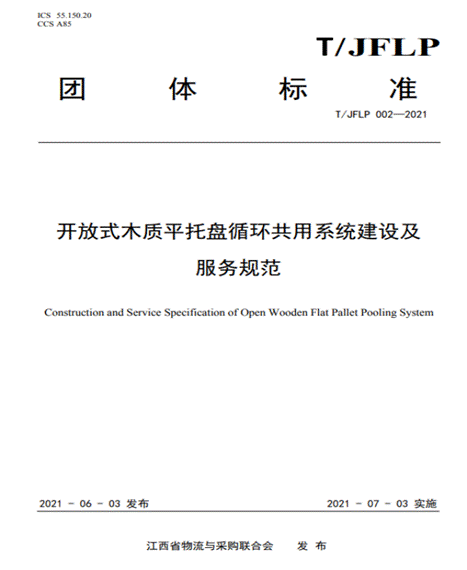 ICS 55.150.20
CCS A85

T/JFLP

团 体 标 准

T/JFLP 002—2021

开放式木质平托盘循环共用系统建设及服务规范

Construction and Service Specification of Open Wooden Flat Pallet Pooling System

2021 - 06 - 03 发布

2021 - 07 - 03 实施

江西省物流与采购联合会 发 布